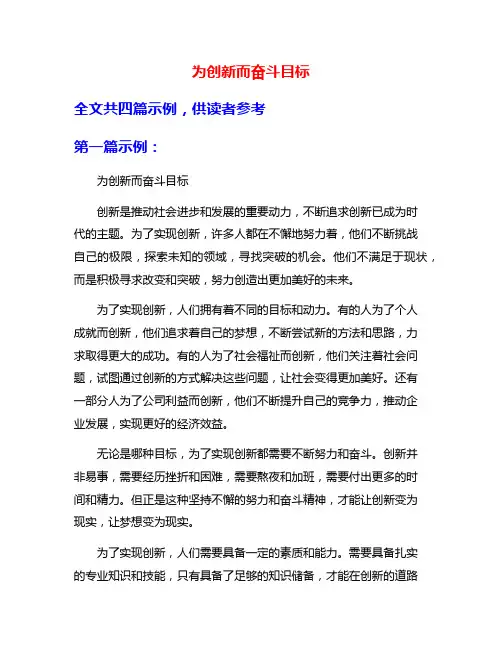 为创新而奋斗目标

全文共四篇示例，供读者参考

第一篇示例：

为创新而奋斗目标

创新是推动社会进步和发展的重要动力，不断追求创新已成为时代的主题。为了实现创新，许多人都在不懈地努力着，他们不断挑战自己的极限，探索未知的领域，寻找突破的机会。他们不满足于现状，而是积极寻求改变和突破，努力创造出更加美好的未来。

为了实现创新，人们拥有着不同的目标和动力。有的人为了个人成就而创新，他们追求着自己的梦想，不断尝试新的方法和思路，力求取得更大的成功。有的人为了社会福祉而创新，他们关注着社会问题，试图通过创新的方式解决这些问题，让社会变得更加美好。还有一部分人为了公司利益而创新，他们不断提升自己的竞争力，推动企业发展，实现更好的经济效益。

无论是哪种目标，为了实现创新都需要不断努力和奋斗。创新并非易事，需要经历挫折和困难，需要熬夜和加班，需要付出更多的时间和精力。但正是这种坚持不懈的努力和奋斗精神，才能让创新变为现实，让梦想变为现实。

为了实现创新，人们需要具备一定的素质和能力。需要具备扎实的专业知识和技能，只有具备了足够的知识储备，才能在创新的道路